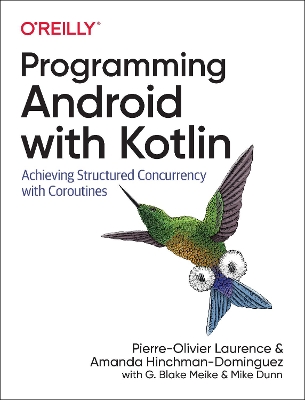 O'REILLY®

Programming Android with Kotlin

Achieving Structured Concurrency with Coroutines

Pierre-Olivier Laurence & Amanda Hinchman-Dominguez
with G. Blake Meike & Mike Dunn